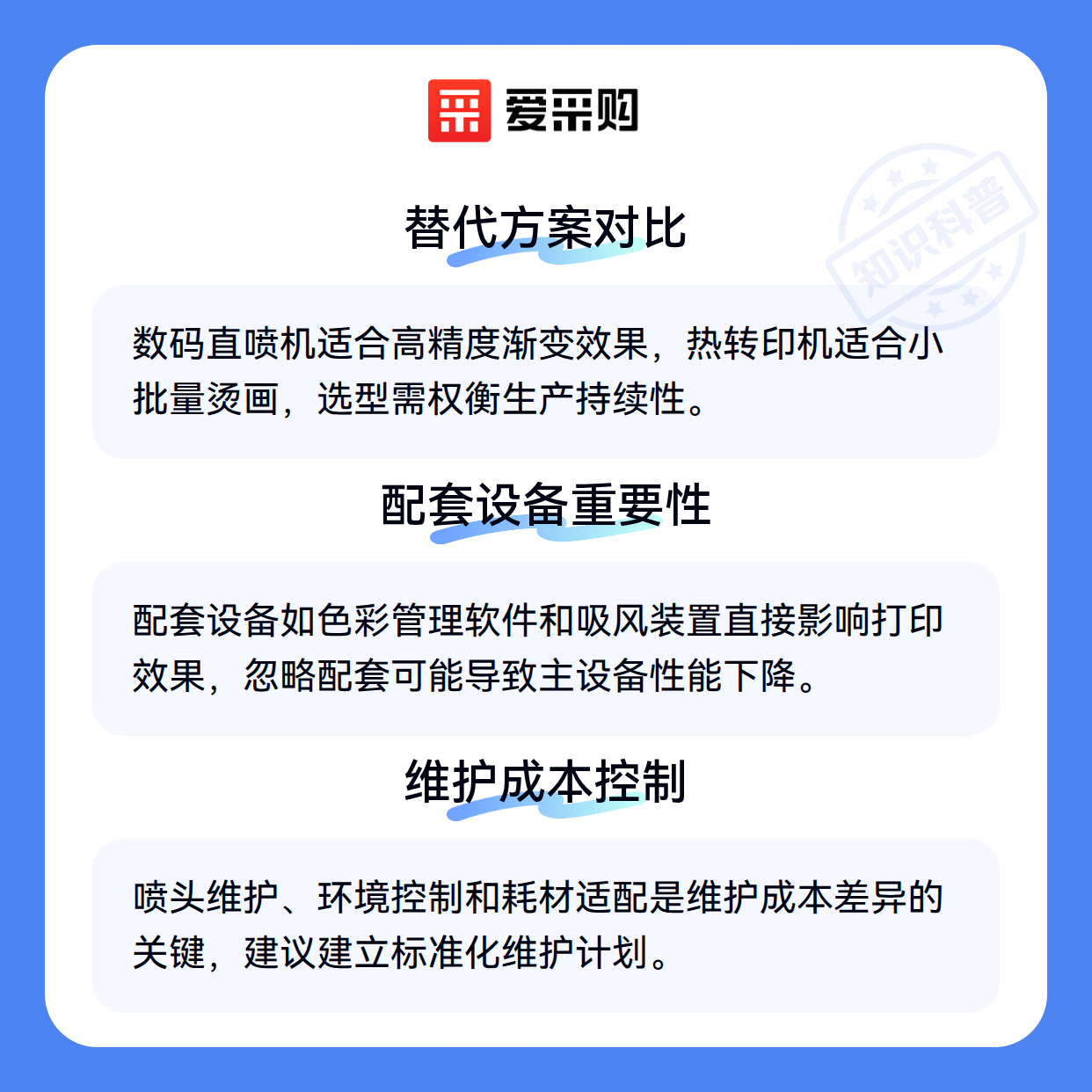 爱采购

替代方案对比

数码直喷机适合高精度渐变效果，热转印机适合小批量烫画，选型需权衡生产持续性。

配套设备重要性

配套设备如色彩管理软件和吸风装置直接影响打印效果，忽略配套可能导致主设备性能下降。

维护成本控制

喷头维护、环境控制和耗材适配是维护成本差异的关键，建议建立标准化维护计划。

知识科普